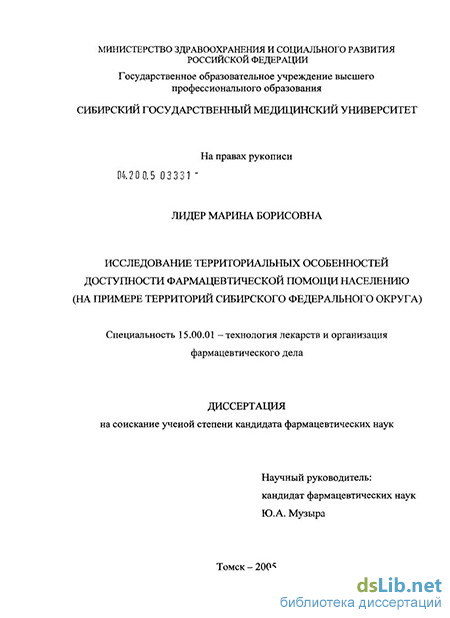 МИНИСТЕРСТВО ЗДРАВООХРАНЕНИЯ И СОЦИАЛЬНОГО РАЗВИТИЯ РОССИЙСКОЙ ФЕДЕРАЦИИ
Государственное образовательное учреждение высшего профессионального образования

СИБИРСКИЙ ГОСУДАРСТВЕННЫЙ МЕДИЦИНСКИЙ УНИВЕРСИТЕТ

На правах рукописи

04.200.5 03331 -

ЛИДЕР МАРИНА БОРИСОВНА

ИССЛЕДОВАНИЕ ТЕРРИТОРИАЛЬНЫХ ОСОБЕННОСТЕЙ ДОСТУПНОСТИ ФАРМАЦЕВТИЧЕСКОЙ ПОМОЩИ НАСЕЛЕНИЮ (НА ПРИМЕРЕ ТЕРРИТОРИЙ СИБИРСКОГО ФЕДЕРАЛЬНОГО ОКРУГА)

Специальность 15.00.01 – технология лекарств и организация фармацевтического дела

ДИССЕРТАЦИЯ
на соискание ученой степени кандидата фармацевтических наук

Научный руководитель:
кандидат фармацевтических наук
Ю.А. Музыра

Томск – 2005

dsLib.net
библиотека диссертаций